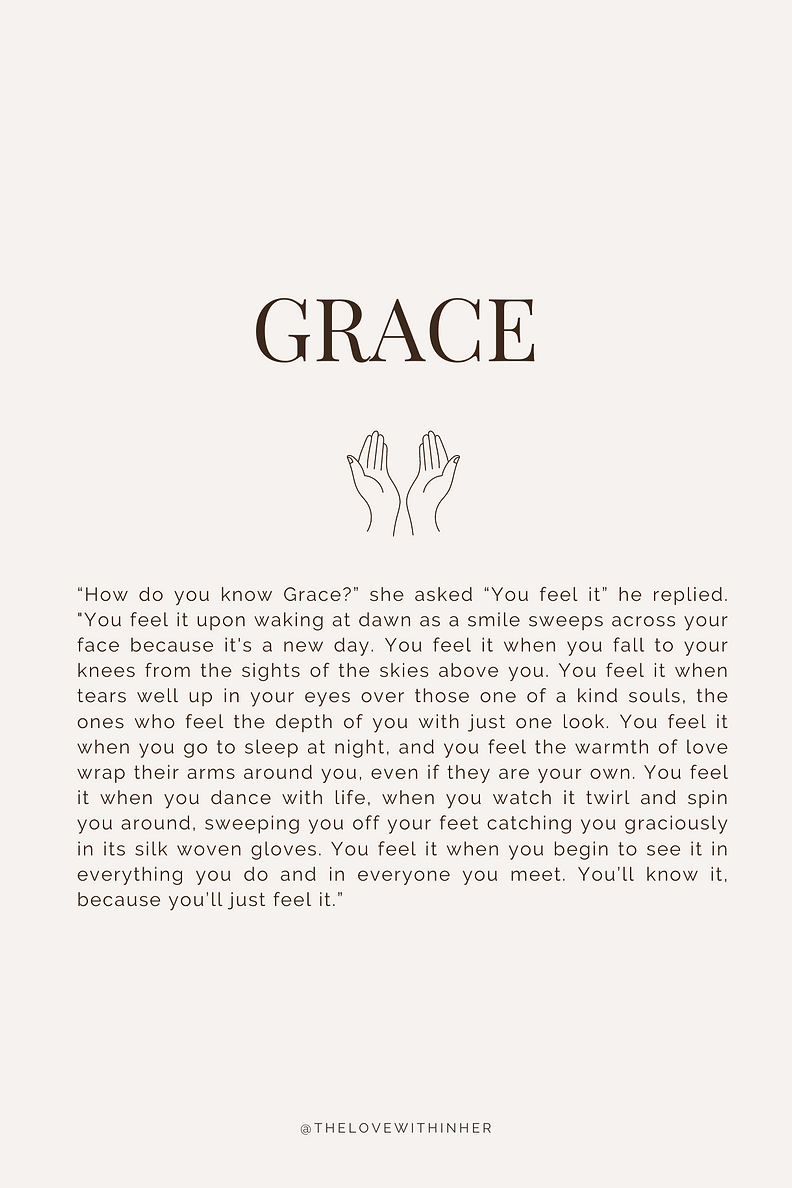 GRACE

“How do you know Grace?” she asked “You feel it” he replied. "You feel it upon waking at dawn as a smile sweeps across your face because it's a new day. You feel it when you fall to your knees from the sights of the skies above you. You feel it when tears well up in your eyes over those one of a kind souls, the ones who feel the depth of you with just one look. You feel it when you go to sleep at night, and you feel the warmth of love wrap their arms around you, even if they are your own. You feel it when you dance with life, when you watch it twirl and spin you around, sweeping you off your feet catching you graciously in its silk woven gloves. You feel it when you begin to see it in everything you do and in everyone you meet. You'll know it, because you'll just feel it.”

@THELOVEWITHINHER